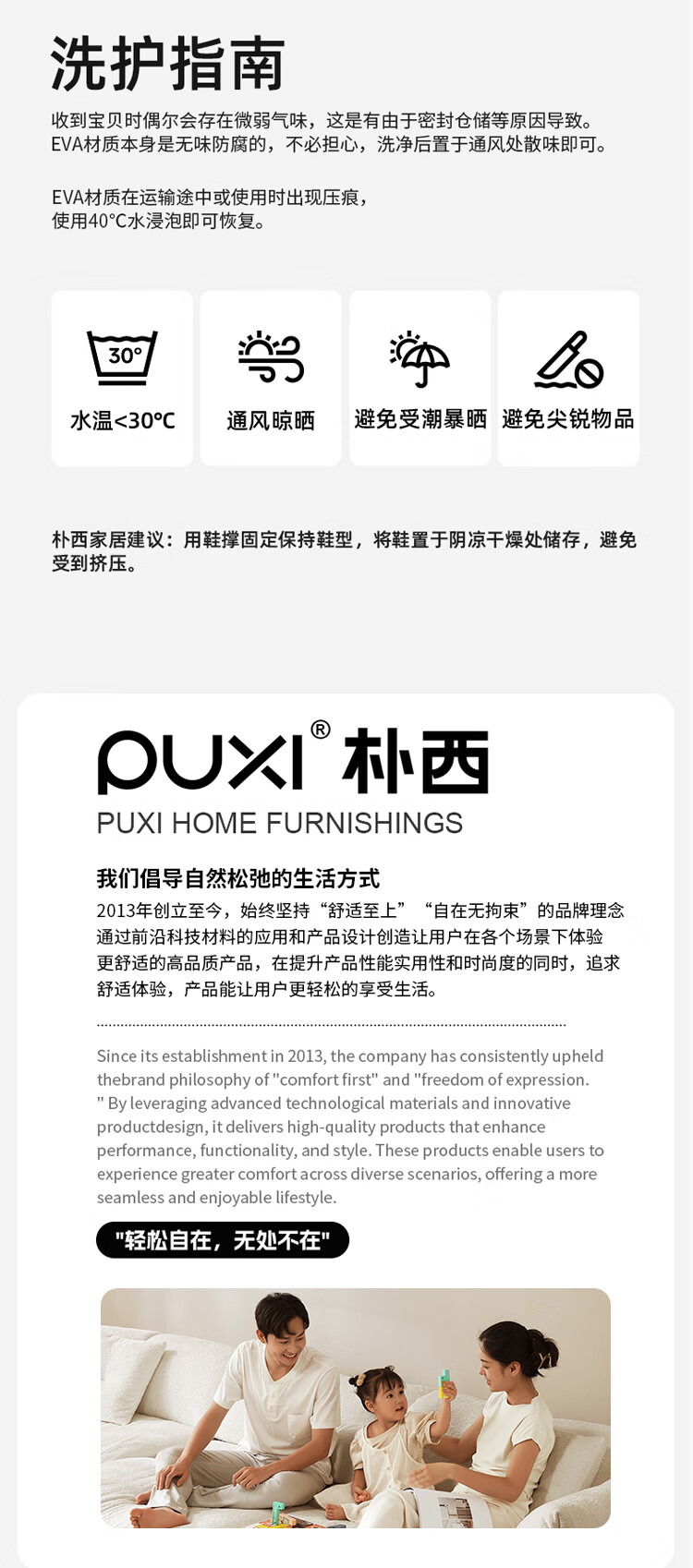 洗护指南

收到宝贝时偶尔会存在微弱气味，这是有由于密封仓储等原因导致。EVA材质本身是无味防腐的，不必担心，洗净后置于通风处散味即可。

EVA材质在运输途中或使用时出现压痕，使用40°C水浸泡即可恢复。

30°

水温<30°C

通风晾晒

避免受潮暴晒

避免尖锐物品

朴西家居建议：用鞋撑固定保持鞋型，将鞋置于阴凉干燥处储存，避免受到挤压。

PUXI® 朴西

PUXI HOME FURNISHINGS

我们倡导自然松弛的生活方式

2013年创立至今，始终坚持“舒适至上”“自在无拘束”的品牌理念通过前沿科技材料的应用和产品设计创造让用户在各个场景下体验更舒适的高品质产品，在提升产品性能实用性和时尚度的同时，追求舒适体验，产品能让用户更轻松的享受生活。

Since its establishment in 2013, the company has consistently upheld thebrand philosophy of "comfort first" and "freedom of expression. " By leveraging advanced technological materials and innovative productdesign, it delivers high-quality products that enhance performance, functionality, and style. These products enable users to experience greater comfort across diverse scenarios, offering a more seamless and enjoyable lifestyle.

"轻松自在，无处不在"